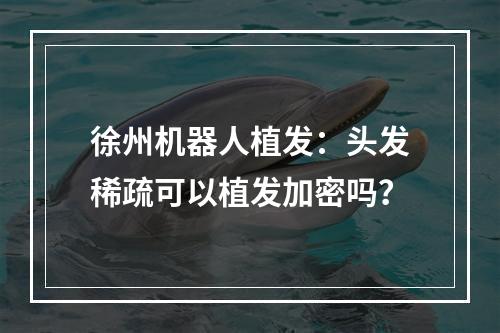 徐州机器人植发：头发稀疏可以植发加密吗？